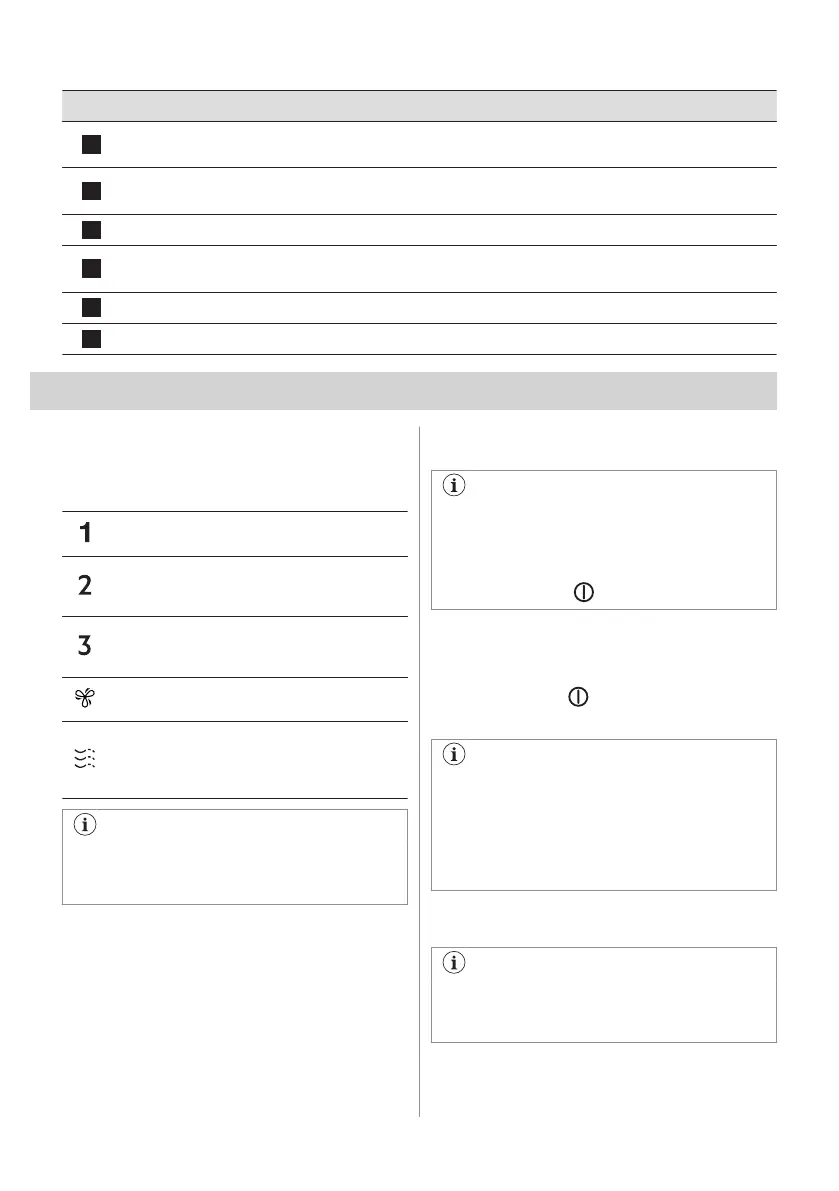 1

2

3